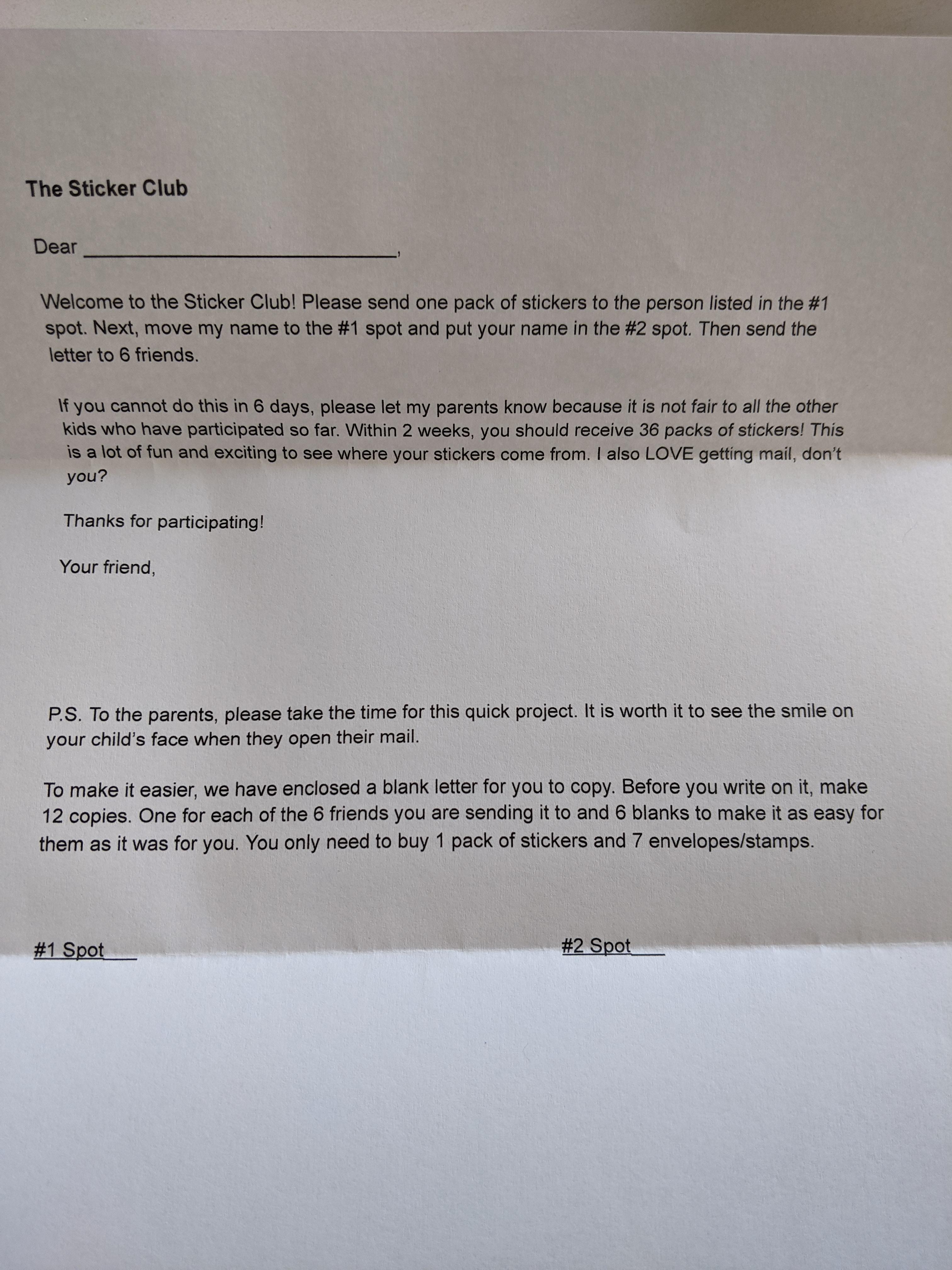 The Sticker Club

Dear ______________________________,

Welcome to the Sticker Club! Please send one pack of stickers to the person listed in the #1 spot. Next, move my name to the #1 spot and put your name in the #2 spot. Then send the letter to 6 friends.

If you cannot do this in 6 days, please let my parents know because it is not fair to all the other kids who have participated so far. Within 2 weeks, you should receive 36 packs of stickers! This is a lot of fun and exciting to see where your stickers come from. I also LOVE getting mail, don't you?

Thanks for participating!

Your friend,

P.S. To the parents, please take the time for this quick project. It is worth it to see the smile on your child's face when they open their mail.

To make it easier, we have enclosed a blank letter for you to copy. Before you write on it, make 12 copies. One for each of the 6 friends you are sending it to and 6 blanks to make it as easy for them as it was for you. You only need to buy 1 pack of stickers and 7 envelopes/stamps.

#1 Spot___

#2 Spot___